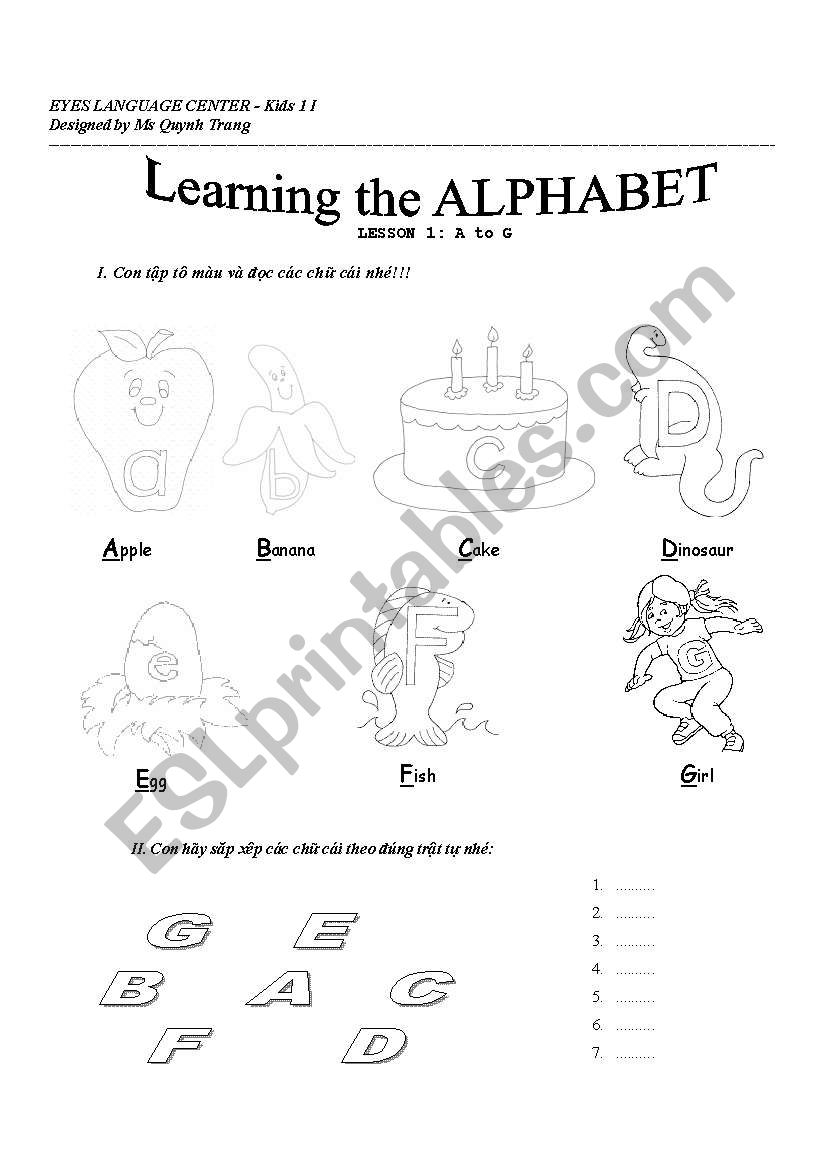 EYES LANGUAGE CENTER - Kids 1 I
Designed by Ms Quynh Trang

Learning the ALPHABET
LESSON 1: A to G

I. Con tập tô màu và đọc các chữ cái nhé!!!

a b c D

Apple Banana Cake Dinosaur

e F G

Egg Fish Girl

ESLprintables.com

II. Con hãy sắp xếp các chữ cái theo đúng trật tự nhé:

G E
B A C
F D

1. ..........
2. ..........
3. ..........
4. ..........
5. ..........
6. ..........
7. ..........